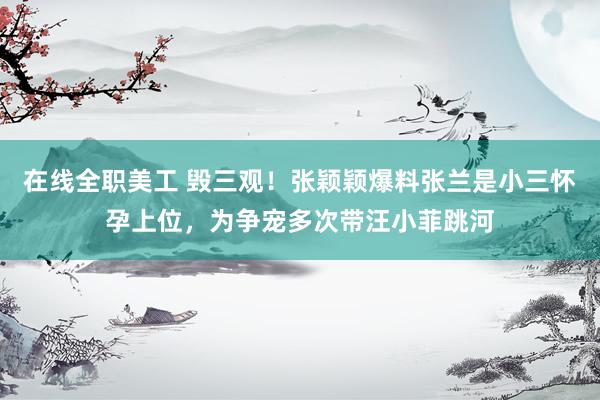 在线全职美工 毁三观！张颖颖爆料张兰是小三怀孕上位，为争宠多次带汪小菲跳河